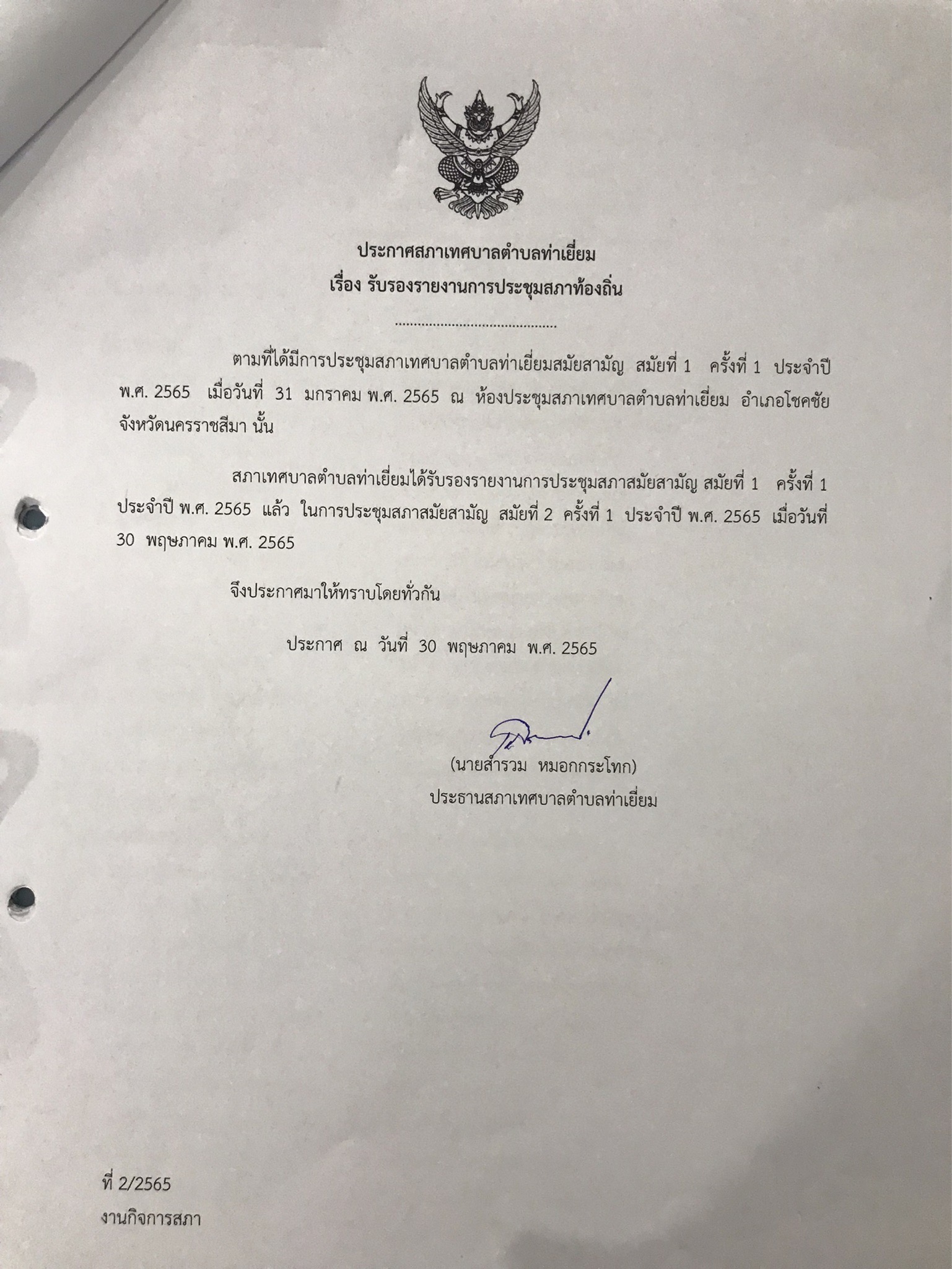 ประกาศสภาเทศบาลตำบลท่าเยี่ยม
เรื่อง รับรองรายงานการประชุมสภาท้องถิ่น

..........................................

ตามที่ได้มีการประชุมสภาเทศบาลตำบลท่าเยี่ยมสมัยสามัญ สมัยที่ 1 ครั้งที่ 1 ประจำปี พ.ศ. 2565 เมื่อวันที่ 31 มกราคม พ.ศ. 2565 ณ ห้องประชุมสภาเทศบาลตำบลท่าเยี่ยม อำเภอโชคชัย จังหวัดนครราชสีมา นั้น

สภาเทศบาลตำบลท่าเยี่ยมได้รับรองรายงานการประชุมสภาสมัยสามัญ สมัยที่ 1 ครั้งที่ 1 ประจำปี พ.ศ. 2565 แล้ว ในการประชุมสภาสมัยสามัญ สมัยที่ 2 ครั้งที่ 1 ประจำปี พ.ศ. 2565 เมื่อวันที่ 30 พฤษภาคม พ.ศ. 2565

จึงประกาศมาให้ทราบโดยทั่วกัน

ประกาศ ณ วันที่ 30 พฤษภาคม พ.ศ. 2565

(นายสำรวม หมอกกระโทก)
ประธานสภาเทศบาลตำบลท่าเยี่ยม

ที่ 2/2565
งานกิจการสภา